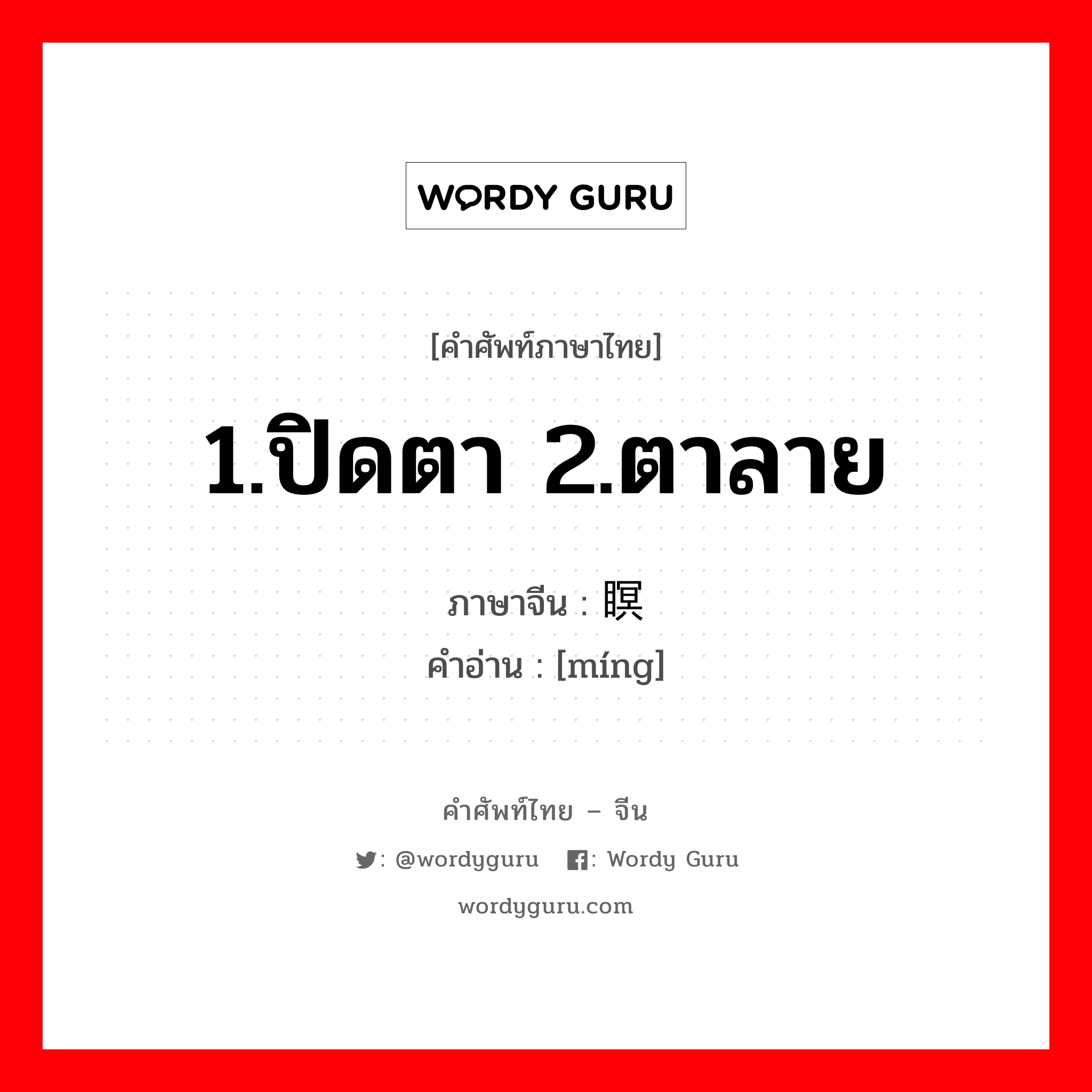 WORDY GURU

[คำศัพท์ภาษาไทย]

1.ปิดตา 2.ตาลาย

ภาษาจีน : 瞑
คำอ่าน : [míng]

คำศัพท์ไทย – จีน

: @wordyguru : Wordy Guru

wordyguru.com